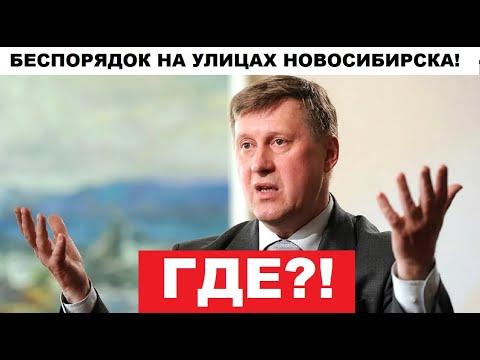 БЕСПОРЯДОК НА УЛИЦАХ НОВОСИБИРСКА!

ГДЕ?!